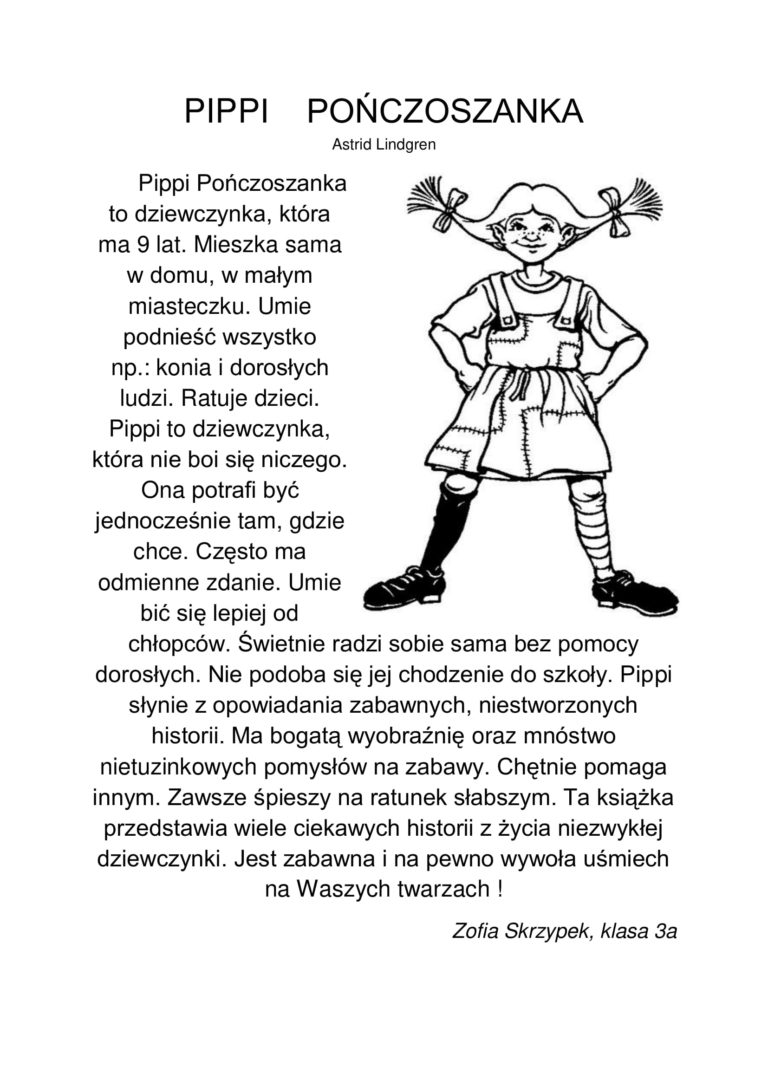 PIPPI POŃCZOSZANKA

Astrid Lindgren

Pippi Pończoszanka to dziewczynka, która ma 9 lat. Mieszka sama w domu, w małym miasteczku. Umie podnieść wszystko np.: konia i dorosłych ludzi. Ratuje dzieci. Pippi to dziewczynka, która nie boi się niczego. Ona potrafi być jednocześnie tam, gdzie chce. Często ma odmienne zdanie. Umie bić się lepiej od chłopców. Świetnie radzi sobie sama bez pomocy dorosłych. Nie podoba się jej chodzenie do szkoły. Pippi słynie z opowiadania zabawnych, niestworzonych historii. Ma bogatą wyobraźnię oraz mnóstwo nietuzinkowych pomysłów na zabawy. Chętnie pomaga innym. Zawsze śpieszy na ratunek słabszym. Ta książka przedstawia wiele ciekawych historii z życia niezwykłej dziewczynki. Jest zabawna i na pewno wywoła uśmiech na Waszych twarzach !

Zofia Skrzypek, klasa 3a